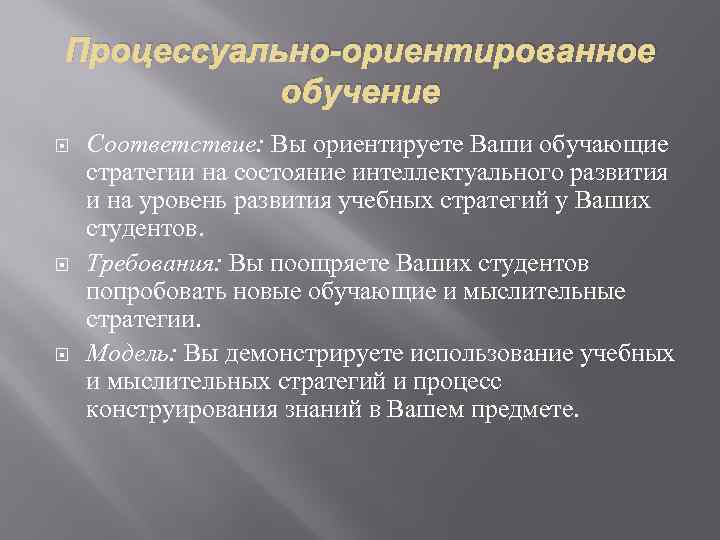 Процессуально-ориентированное обучение

Соответствие: Вы ориентируете Ваши обучающие стратегии на состояние интеллектуального развития и на уровень развития учебных стратегий у Ваших студентов.

Требования: Вы поощряете Ваших студентов попробовать новые обучающие и мыслительные стратегии.

Модель: Вы демонстрируете использование учебных и мыслительных стратегий и процесс конструирования знаний в Вашем предмете.